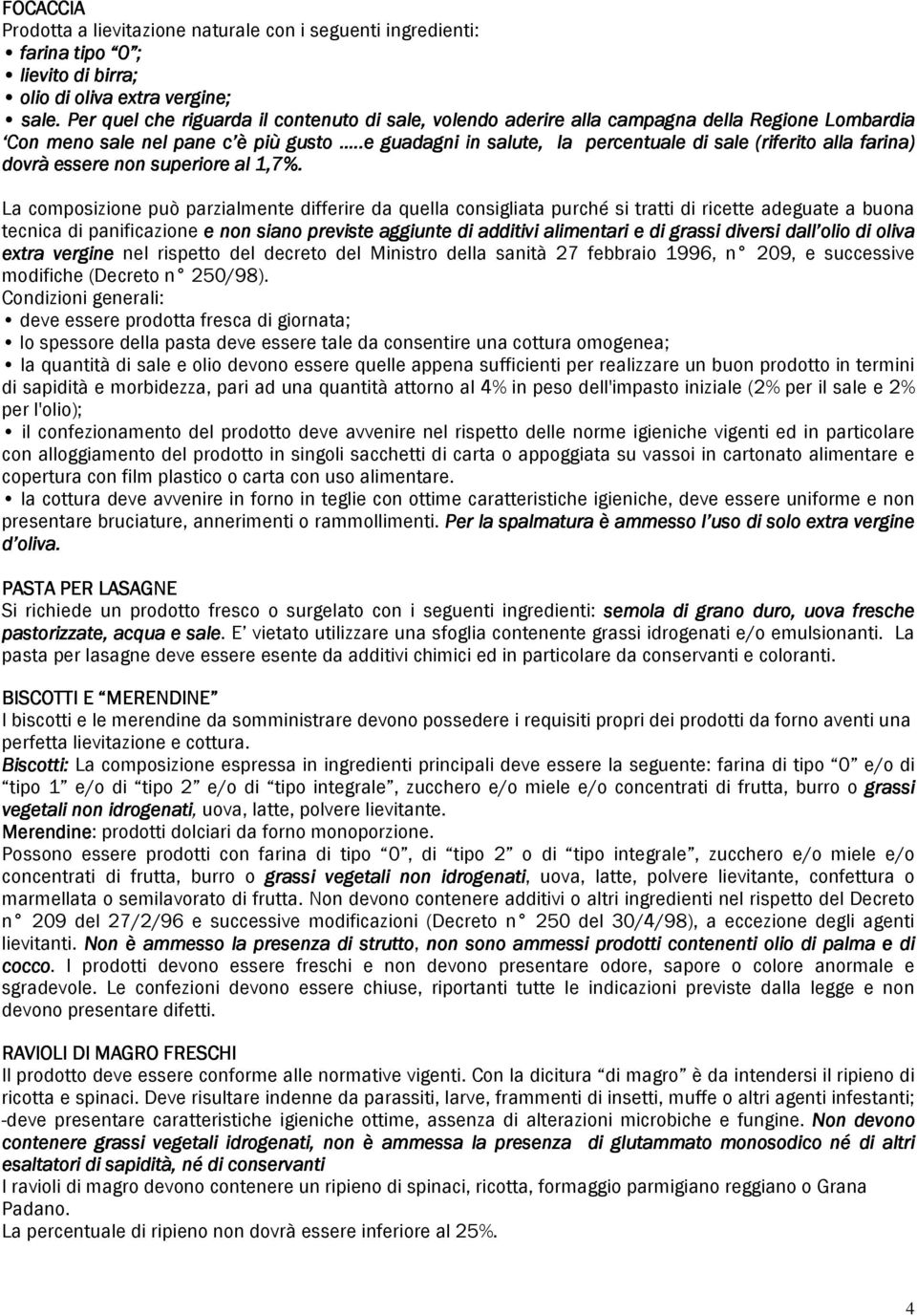 FOCACCIA
Prodotta a lievitazione naturale con i seguenti ingredienti:
• farina tipo "0";
• lievito di birra;
• olio di oliva extra vergine;
• sale. Per quel che riguarda il contenuto di sale, volendo aderire alla campagna della Regione Lombardia 'Con meno sale nel pane c'è più gusto .....e guadagni in salute, la percentuale di sale (riferito alla farina) dovrà essere non superiore al 1,7%.

La composizione può parzialmente differire da quella consigliata purché si tratti di ricette adeguate a buona tecnica di panificazione e non siano previste aggiunte di additivi alimentari e di grassi diversi dall'olio di oliva extra vergine nel rispetto del decreto del Ministro della sanità 27 febbraio 1996, n° 209, e successive modifiche (Decreto n° 250/98).
Condizioni generali:
• deve essere prodotta fresca di giornata;
• lo spessore della pasta deve essere tale da consentire una cottura omogenea;
• la quantità di sale e olio devono essere quelle appena sufficienti per realizzare un buon prodotto in termini di sapidità e morbidezza, pari ad una quantità attorno al 4% in peso dell'impasto iniziale (2% per il sale e 2% per l'olio);
• il confezionamento del prodotto deve avvenire nel rispetto delle norme igieniche vigenti ed in particolare con alloggiamento del prodotto in singoli sacchetti di carta o appoggiata su vassoi in cartonato alimentare e copertura con film plastico o carta con uso alimentare.
• la cottura deve avvenire in forno in teglie con ottime caratteristiche igieniche, deve essere uniforme e non presentare bruciature, annerimenti o rammollimenti. Per la spalmatura è ammesso l'uso di solo extra vergine d'oliva.

PASTA PER LASAGNE
Si richiede un prodotto fresco o surgelato con i seguenti ingredienti: semola di grano duro, uova fresche pastorizzate, acqua e sale. E' vietato utilizzare una sfoglia contenente grassi idrogenati e/o emulsionanti. La pasta per lasagne deve essere esente da additivi chimici ed in particolare da conservanti e coloranti.

BISCOTTI E "MERENDINE"
I biscotti e le merendine da somministrare devono possedere i requisiti propri dei prodotti da forno aventi una perfetta lievitazione e cottura.
Biscotti: La composizione espressa in ingredienti principali deve essere la seguente: farina di tipo "0" e/o di "tipo 1" e/o di "tipo 2" e/o di "tipo integrale", zucchero e/o miele e/o concentrati di frutta, burro o grassi vegetali non idrogenati, uova, latte, polvere lievitante.
Merendine: prodotti dolciari da forno monoporzione.
Possono essere prodotti con farina di tipo "0", di "tipo 2" o di "tipo integrale", zucchero e/o miele e/o concentrati di frutta, burro o grassi vegetali non idrogenati, uova, latte, polvere lievitante, confettura o marmellata o semilavorato di frutta. Non devono contenere additivi o altri ingredienti nel rispetto del Decreto n° 209 del 27/2/96 e successive modificazioni (Decreto n° 250 del 30/4/98), a eccezione degli agenti lievitanti. Non è ammesso la presenza di strutto, non sono ammessi prodotti contenenti olio di palma e di cocco. I prodotti devono essere freschi e non devono presentare odore, sapore o colore anormale e sgradevole. Le confezioni devono essere chiuse, riportanti tutte le indicazioni previste dalla legge e non devono presentare difetti.

RAVIOLI DI MAGRO FRESCHI
Il prodotto deve essere conforme alle normative vigenti. Con la dicitura "di magro" è da intendersi il ripieno di ricotta e spinaci. Deve risultare indenne da parassiti, larve, frammenti di insetti, muffe o altri agenti infestanti; -deve presentare caratteristiche igieniche ottime, assenza di alterazioni microbiche e fungine. Non devono contenere grassi vegetali idrogenati, non è ammessa la presenza di glutammato monosodico né di altri esaltatori di sapidità, né di conservanti
I ravioli di magro devono contenere un ripieno di spinaci, ricotta, formaggio parmigiano reggiano o Grana Padano.
La percentuale di ripieno non dovrà essere inferiore al 25%.

4